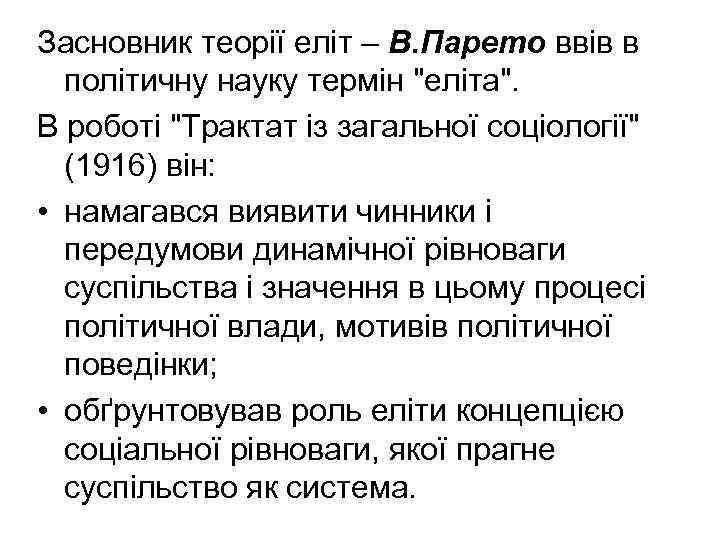 Засновник теорії еліт – В.Парето ввів в політичну науку термін "еліта".

В роботі "Трактат із загальної соціології" (1916) він:

• намагався виявити чинники і передумови динамічної рівноваги суспільства і значення в цьому процесі політичної влади, мотивів політичної поведінки;

• обґрунтовував роль еліти концепцією соціальної рівноваги, якої прагне суспільство як система.